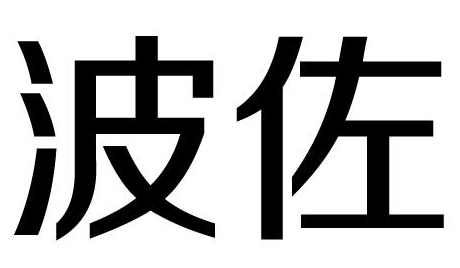 波佐